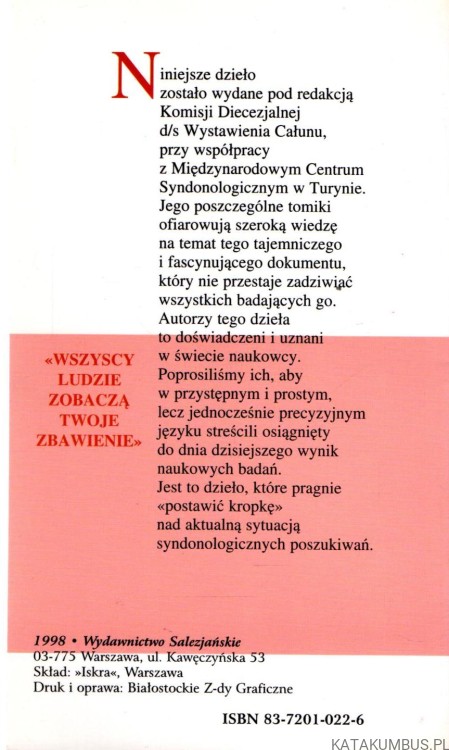 Niniejsze dzieło zostało wydane pod redakcją Komisji Diecezjalnej d/s Wystawienia Całunu, przy współpracy z Międzynarodowym Centrum Syndonologicznym w Turynie. Jego poszczególne tomiki ofiarowują szeroką wiedzę na temat tego tajemniczego i fascynującego dokumentu, który nie przestaje zadziwiać wszystkich badających go. Autorzy tego dzieła to doświadczeni i uznani w świecie naukowcy. Poprosiliśmy ich, aby w przystępnym i prostym, lecz jednocześnie precyzyjnym języku streścili osiągnięty do dnia dzisiejszego wynik naukowych badań. Jest to dzieło, które pragnie «postawić kropkę» nad aktualną sytuacją syndonologicznych poszukiwań.

«WSZYSCY LUDZIE ZOBACZĄ TWOJE ZBAWIENIE»

1998 • Wydawnictwo Salezjańskie
03-775 Warszawa, ul. Kawęczyńska 53
Skład: »Iskra«, Warszawa
Druk i oprawa: Białostockie Z-dy Graficzne

ISBN 83-7201-022-6

KATAKUMBUS.PL